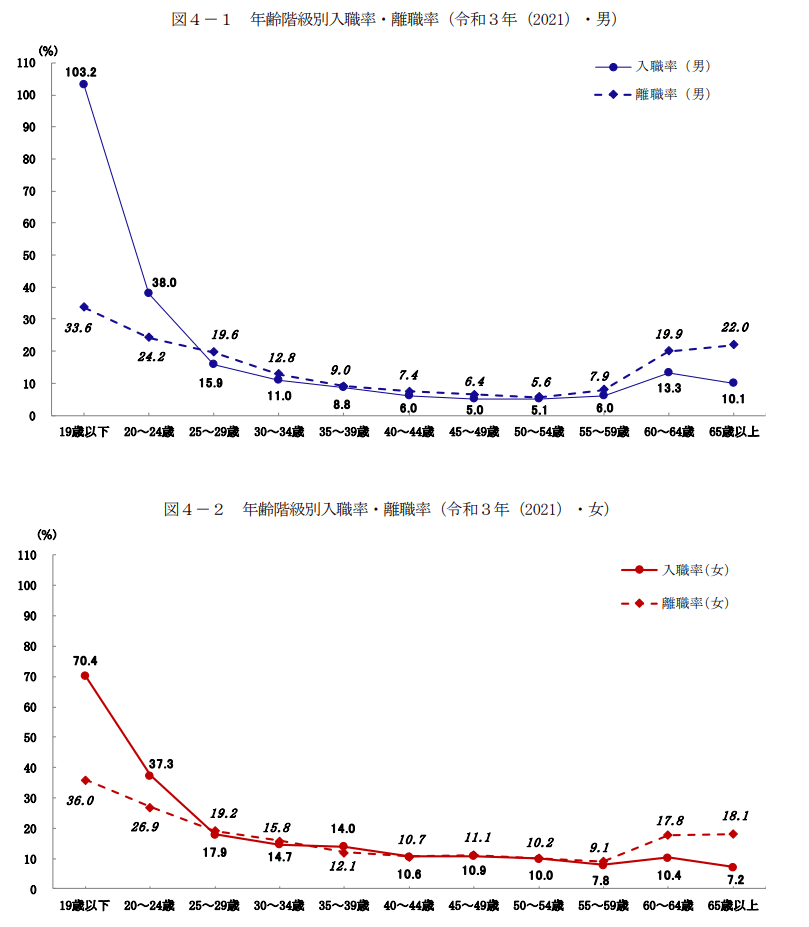 図４－１　年齢階級別入職率・離職率（令和３年（2021）・男）

(%)
110
100
90
80
70
60
50
40
30
20
10
0

入職率（男）
離職率（男）

103.2
38.0
15.9
11.0
8.8
6.0
5.0
5.1
6.0
13.3
10.1

33.6
24.2
19.6
12.8
9.0
7.4
6.4
5.6
7.9
19.9
22.0

19歳以下
20～24歳
25～29歳
30～34歳
35～39歳
40～44歳
45～49歳
50～54歳
55～59歳
60～64歳
65歳以上

図４－２　年齢階級別入職率・離職率（令和３年（2021）・女）

(%)
110
100
90
80
70
60
50
40
30
20
10
0

入職率(女)
離職率(女)

70.4
37.3
17.9
14.7
14.0
10.6
10.9
10.0
7.8
10.4
7.2

36.0
26.9
19.2
15.8
12.1
10.7
11.1
10.2
9.1
17.8
18.1

19歳以下
20～24歳
25～29歳
30～34歳
35～39歳
40～44歳
45～49歳
50～54歳
55～59歳
60～64歳
65歳以上